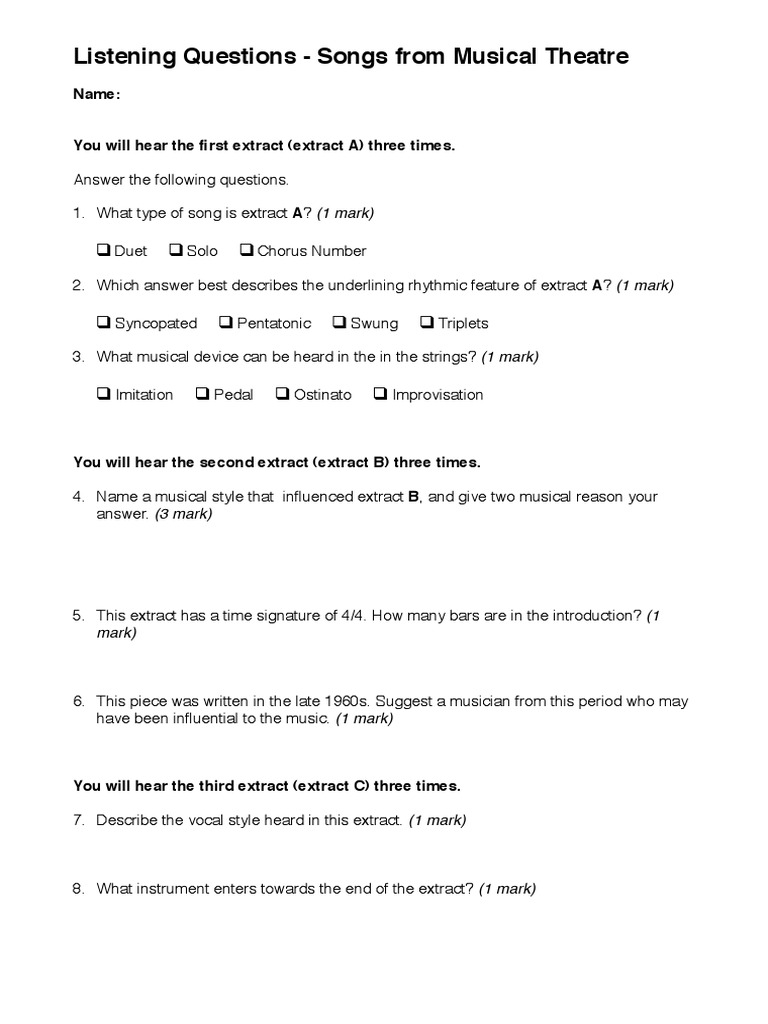 Listening Questions - Songs from Musical Theatre

Name:

You will hear the first extract (extract A) three times.

Answer the following questions.

1. What type of song is extract A? (1 mark)

❑ Duet ❑ Solo ❑ Chorus Number

2. Which answer best describes the underlining rhythmic feature of extract A? (1 mark)

❑ Syncopated ❑ Pentatonic ❑ Swung ❑ Triplets

3. What musical device can be heard in the in the strings? (1 mark)

❑ Imitation ❑ Pedal ❑ Ostinato ❑ Improvisation

You will hear the second extract (extract B) three times.

4. Name a musical style that influenced extract B, and give two musical reason your answer. (3 mark)

5. This extract has a time signature of 4/4. How many bars are in the introduction? (1 mark)

6. This piece was written in the late 1960s. Suggest a musician from this period who may have been influential to the music. (1 mark)

You will hear the third extract (extract C) three times.

7. Describe the vocal style heard in this extract. (1 mark)

8. What instrument enters towards the end of the extract? (1 mark)